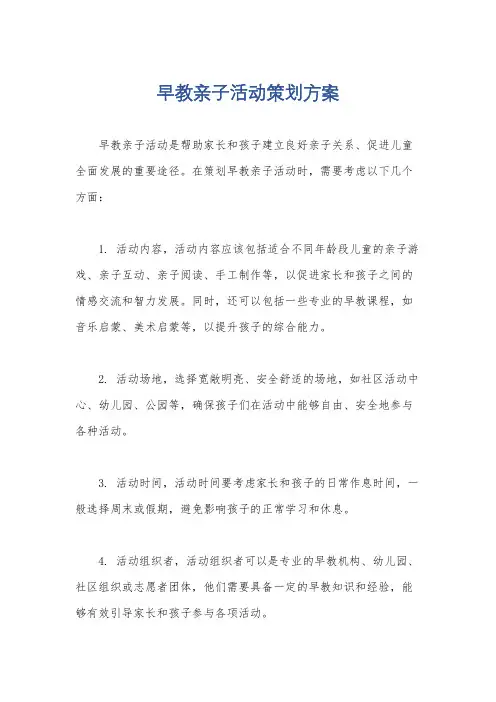 早教亲子活动策划方案

早教亲子活动是帮助家长和孩子建立良好亲子关系、促进儿童全面发展的重要途径。在策划早教亲子活动时，需要考虑以下几个方面：

1. 活动内容，活动内容应该包括适合不同年龄段儿童的亲子游戏、亲子互动、亲子阅读、手工制作等，以促进家长和孩子之间的情感交流和智力发展。同时，还可以包括一些专业的早教课程，如音乐启蒙、美术启蒙等，以提升孩子的综合能力。

2. 活动场地，选择宽敞明亮、安全舒适的场地，如社区活动中心、幼儿园、公园等，确保孩子们在活动中能够自由、安全地参与各种活动。

3. 活动时间，活动时间要考虑家长和孩子的日常作息时间，一般选择周末或假期，避免影响孩子的正常学习和休息。

4. 活动组织者，活动组织者可以是专业的早教机构、幼儿园、社区组织或志愿者团体，他们需要具备一定的早教知识和经验，能够有效引导家长和孩子参与各项活动。